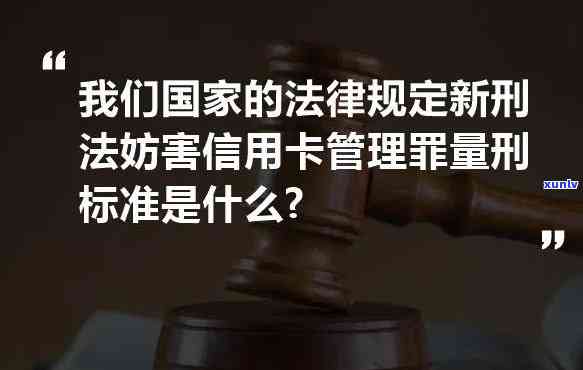 “

我们国家的法律规定新刑法妨害信用卡管理罪量刑标准是什么?

xunlv

”